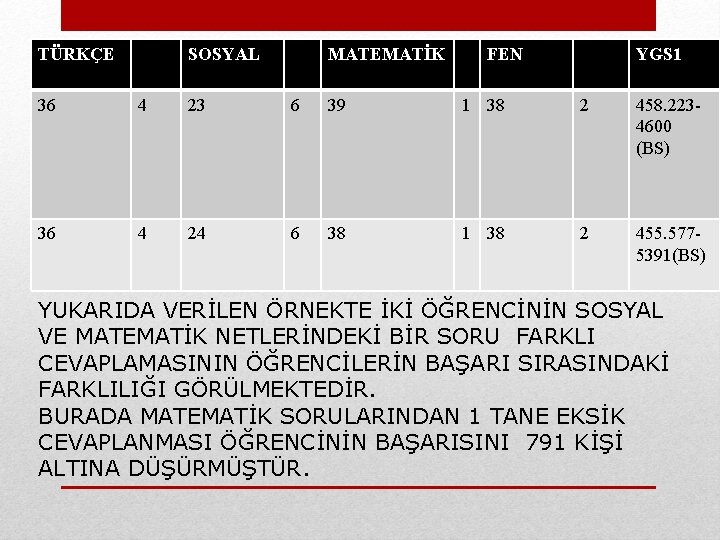 | TÜRKÇE | | SOSYAL | | MATEMATİK | | FEN | | YGS1 |
|---|---|---|---|---|---|---|---|---|
| 36 | 4 | 23 | 6 | 39 | 1 | 38 | 2 | 458.223-4600 (BS) |
| 36 | 4 | 24 | 6 | 38 | 1 | 38 | 2 | 455.577-5391(BS) |

YUKARIDA VERİLEN ÖRNEKTE İKİ ÖĞRENCİNİN SOSYAL VE MATEMATİK NETLERİNDEKİ BİR SORU FARKLI CEVAPLAMASININ ÖĞRENCİLERİN BAŞARI SIRASINDAKİ FARKLILIĞI GÖRÜLMEKTEDİR.
BURADA MATEMATİK SORULARINDAN 1 TANE EKSİK CEVAPLANMASI ÖĞRENCİNİN BAŞARISINI 791 KİŞİ ALTINA DÜŞÜRMÜŞTÜR.